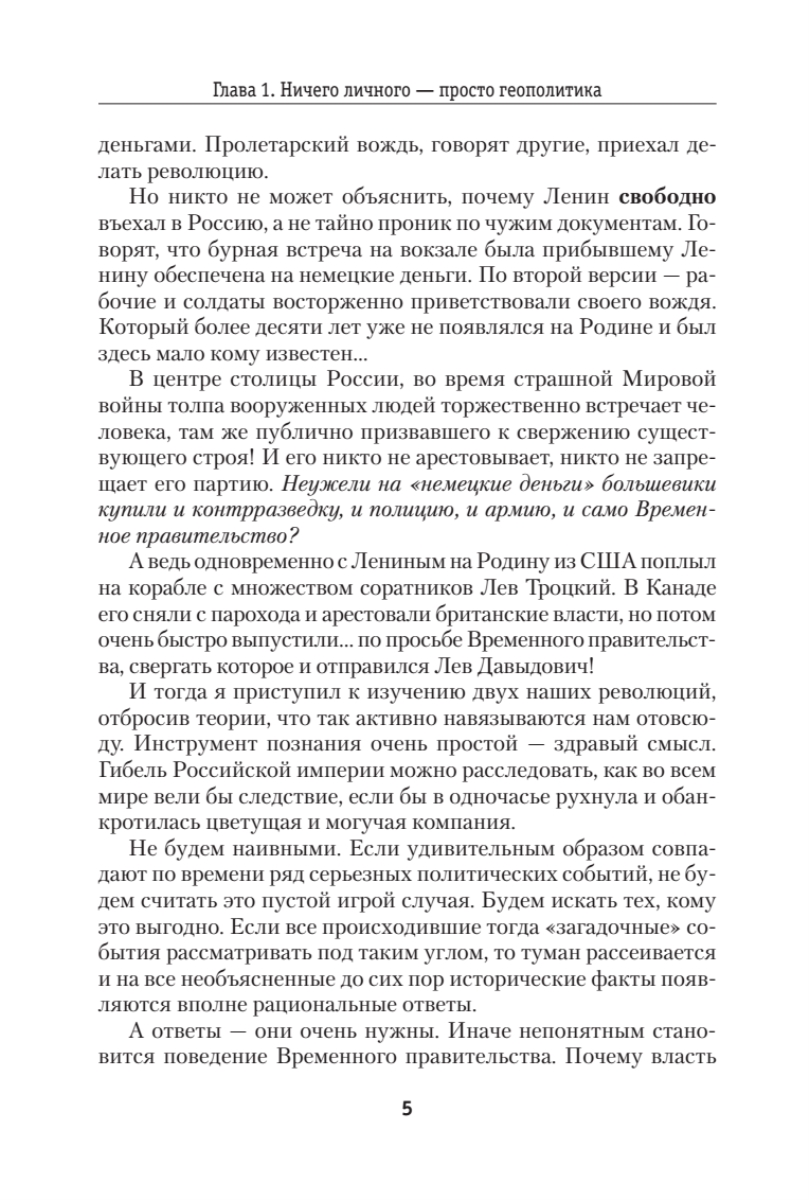 Глава 1. Ничего личного — просто геополитика

деньгами. Пролетарский вождь, говорят другие, приехал делать революцию.

Но никто не может объяснить, почему Ленин свободно въехал в Россию, а не тайно проник по чужим документам. Говорят, что бурная встреча на вокзале была прибывшему Ленину обеспечена на немецкие деньги. По второй версии — рабочие и солдаты восторженно приветствовали своего вождя. Который более десяти лет уже не появлялся на Родине и был здесь мало кому известен...

В центре столицы России, во время страшной Мировой войны толпа вооруженных людей торжественно встречает человека, там же публично призвавшего к свержению существующего строя! И его никто не арестовывает, никто не запрещает его партию. Неужели на «немецкие деньги» большевики купили и контрразведку, и полицию, и армию, и само Временное правительство?

А ведь одновременно с Лениным на Родину из США поплыл на корабле с множеством соратников Лев Троцкий. В Канаде его сняли с парохода и арестовали британские власти, но потом очень быстро выпустили... по просьбе Временного правительства, свергать которое и отправился Лев Давыдович!

И тогда я приступил к изучению двух наших революций, отбросив теории, что так активно навязываются нам отовсюду. Инструмент познания очень простой — здравый смысл. Гибель Российской империи можно расследовать, как во всем мире вели бы следствие, если бы в одночасье рухнула и обанкротилась цветущая и могучая компания.

Не будем наивными. Если удивительным образом совпадают по времени ряд серьезных политических событий, не будем считать это пустой игрой случая. Будем искать тех, кому это выгодно. Если все происходившие тогда «загадочные» события рассматривать под таким углом, то туман рассеивается и на все необъясненные до сих пор исторические факты появляются вполне рациональные ответы.

А ответы — они очень нужны. Иначе непонятным становится поведение Временного правительства. Почему власть

5